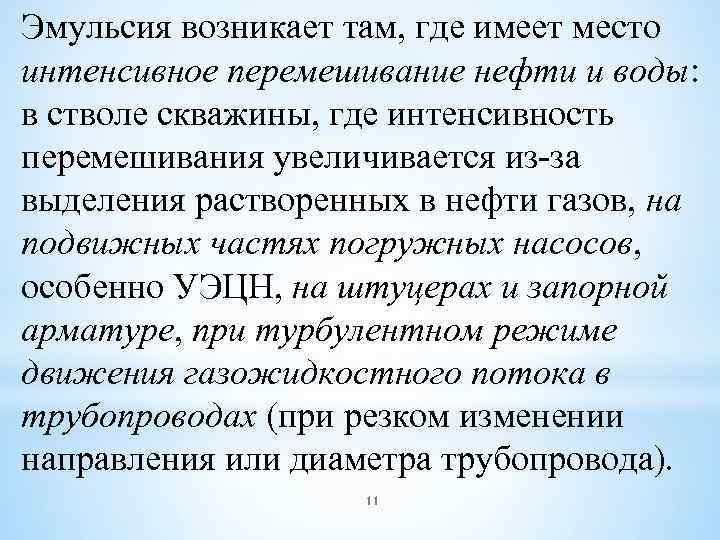 Эмульсия возникает там, где имеет место интенсивное перемешивание нефти и воды: в стволе скважины, где интенсивность перемешивания увеличивается из-за выделения растворенных в нефти газов, на подвижных частях погружных насосов, особенно УЭЦН, на штуцерах и запорной арматуре, при турбулентном режиме движения газожидкостного потока в трубопроводах (при резком изменении направления или диаметра трубопровода).

11